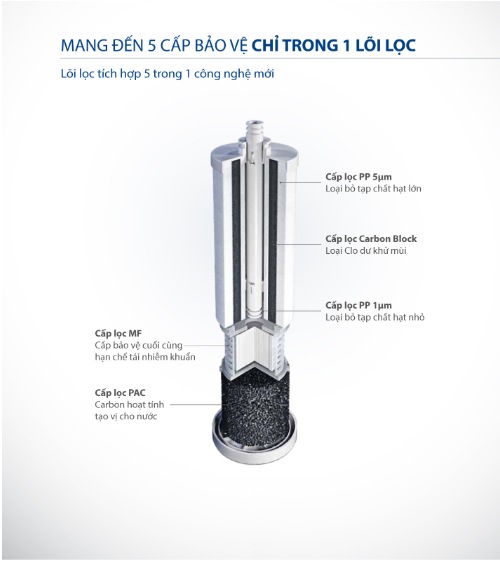 MANG ĐẾN 5 CẤP BẢO VỆ CHỈ TRONG 1 LÕI LỌC

Lõi lọc tích hợp 5 trong 1 công nghệ mới

Cấp lọc PP 5µm
Loại bỏ tạp chất hạt lớn

Cấp lọc Carbon Block
Loại Clo dư khử mùi

Cấp lọc PP 1µm
Loại bỏ tạp chất hạt nhỏ

Cấp lọc MF
Cấp bảo vệ cuối cùng hạn chế tái nhiễm khuẩn

Cấp lọc PAC
Carbon hoạt tính tạo vị cho nước